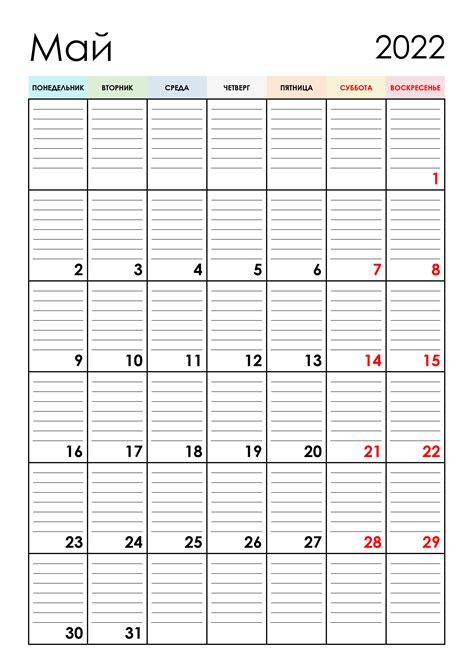 Май 2022

| ПОНЕДЕЛЬНИК | ВТОРНИК | СРЕДА | ЧЕТВЕРГ | ПЯТНИЦА | СУББОТА | ВОСКРЕСЕНЬЕ |
|---|---|---|---|---|---|---|
| | | | | | | 1 |
| 2 | 3 | 4 | 5 | 6 | 7 | 8 |
| 9 | 10 | 11 | 12 | 13 | 14 | 15 |
| 16 | 17 | 18 | 19 | 20 | 21 | 22 |
| 23 | 24 | 25 | 26 | 27 | 28 | 29 |
| 30 | 31 | | | | | |